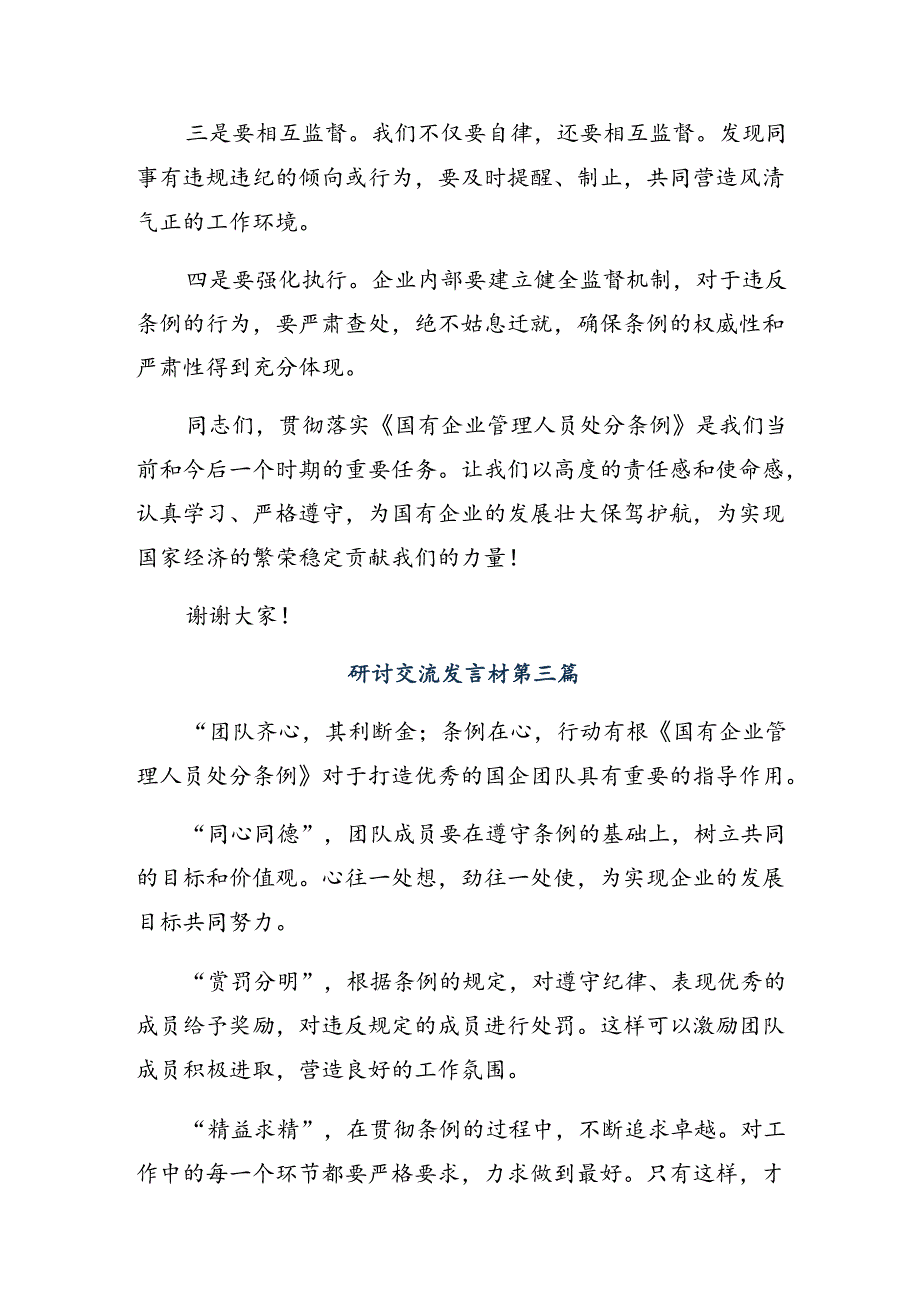 三是要相互监督。我们不仅要自律，还要相互监督。发现同事有违规违纪的倾向或行为，要及时提醒、制止，共同营造风清气正的工作环境。

四是要强化执行。企业内部要建立健全监督机制，对于违反条例的行为，要严肃查处，绝不姑息迁就，确保条例的权威性和严肃性得到充分体现。

同志们，贯彻落实《国有企业管理人员处分条例》是我们当前和今后一个时期的重要任务。让我们以高度的责任感和使命感，认真学习、严格遵守，为国有企业的发展壮大保驾护航，为实现国家经济的繁荣稳定贡献我们的力量！

谢谢大家！

研讨交流发言材第三篇

“团队齐心，其利断金；条例在心，行动有根《国有企业管理人员处分条例》对于打造优秀的国企团队具有重要的指导作用。

“同心同德”，团队成员要在遵守条例的基础上，树立共同的目标和价值观。心往一处想，劲往一处使，为实现企业的发展目标共同努力。

“赏罚分明”，根据条例的规定，对遵守纪律、表现优秀的成员给予奖励，对违反规定的成员进行处罚。这样可以激励团队成员积极进取，营造良好的工作氛围。

“精益求精”，在贯彻条例的过程中，不断追求卓越。对工作中的每一个环节都要严格要求，力求做到最好。只有这样，才